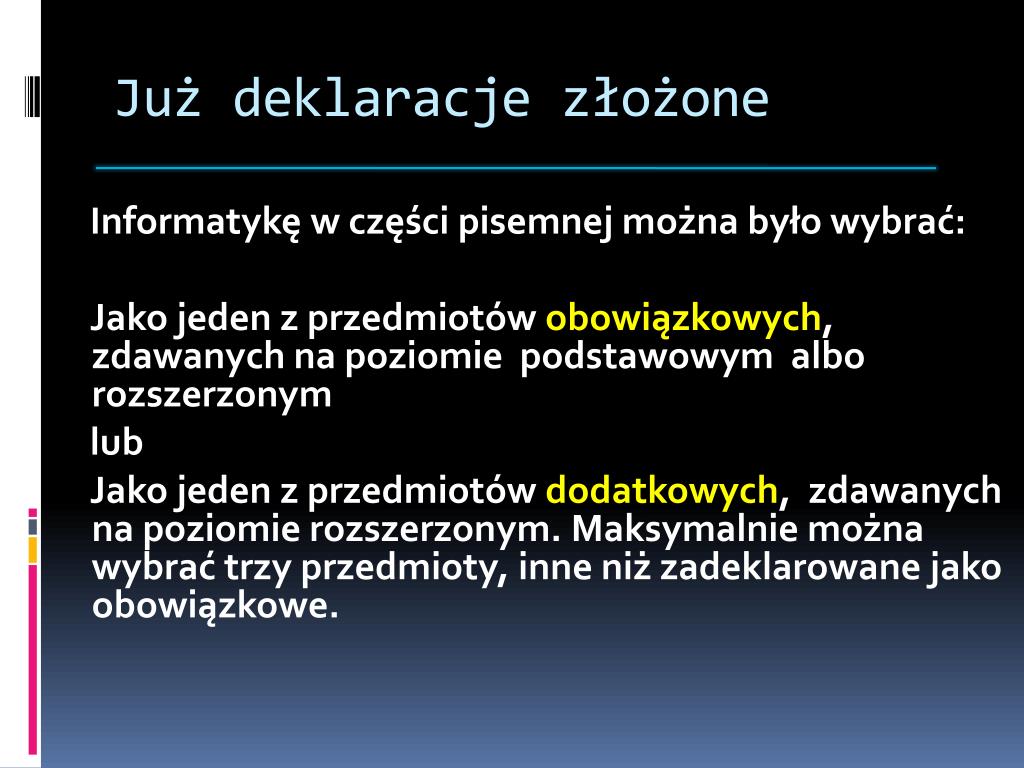 Już deklaracje złożone

Informatykę w części pisemnej można było wybrać:

Jako jeden z przedmiotów obowiązkowych, zdawanych na poziomie podstawowym albo rozszerzonym

lub

Jako jeden z przedmiotów dodatkowych, zdawanych na poziomie rozszerzonym. Maksymalnie można wybrać trzy przedmioty, inne niż zadeklarowane jako obowiązkowe.